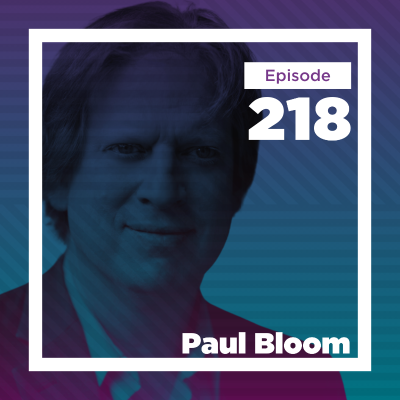 Episode
218
Paul Bloom